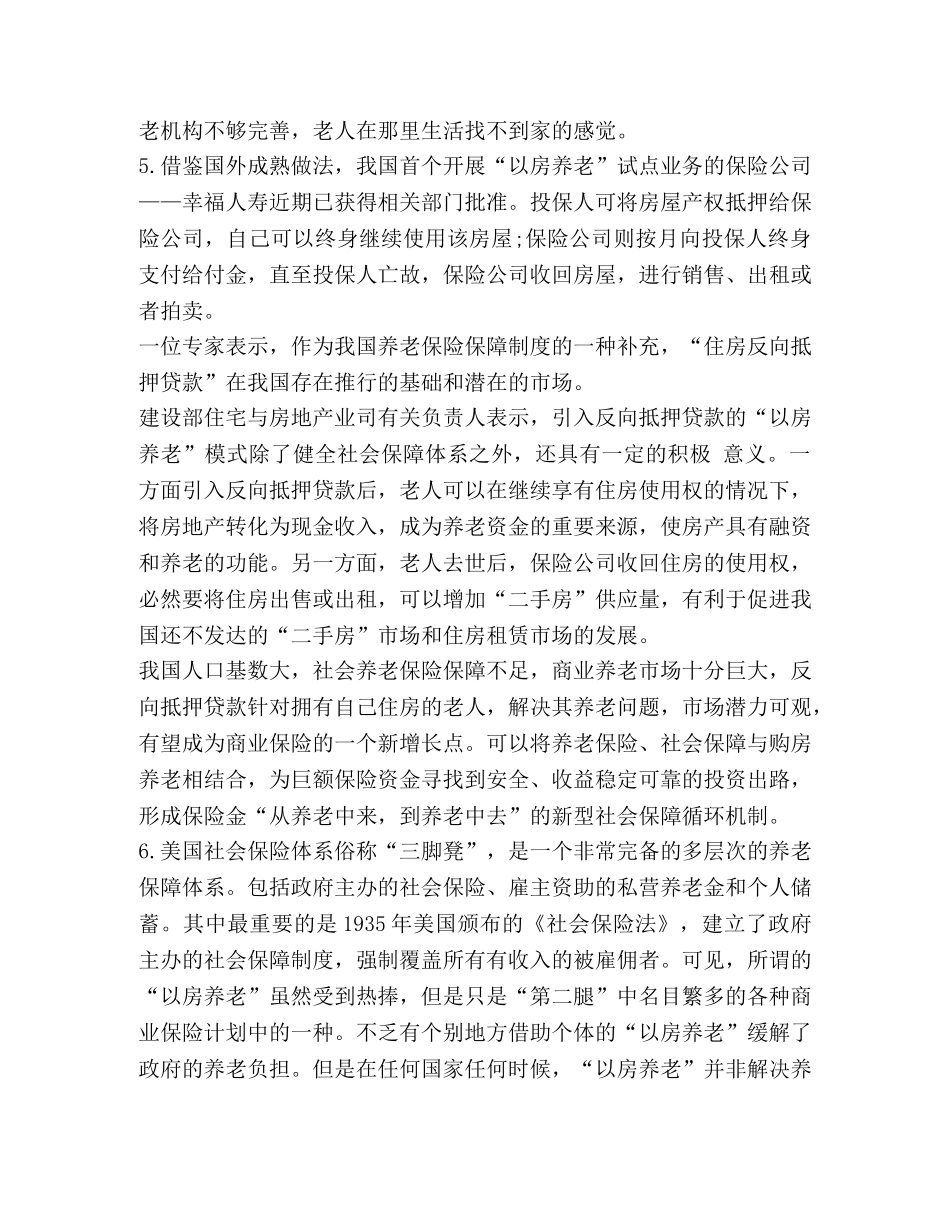 老机构不够完善，老人在那里生活找不到家的感觉。
5.借鉴国外成熟做法，我国首个开展“以房养老”试点业务的保险公司——幸福人寿近期已获得相关部门批准。投保人可将房屋产权抵押给保险公司，自己可以终身继续使用该房屋;保险公司则按月向投保人终身支付给付金，直至投保人亡故，保险公司收回房屋，进行销售、出租或者拍卖。
一位专家表示，作为我国养老保险保障制度的一种补充，“住房反向抵押贷款”在我国存在推行的基础和潜在的市场。
建设部住宅与房地产业司有关负责人表示，引入反向抵押贷款的“以房养老”模式除了健全社会保障体系之外，还具有一定的积极 意义。一方面引入反向抵押贷款后，老人可以在继续享有住房使用权的情况下，将房地产转化为现金收入，成为养老资金的重要来源，使房产具有融资和养老的功能。另一方面，老人去世后，保险公司收回住房的使用权，必然要将住房出售或出租，可以增加“二手房”供应量，有利于促进我国还不发达的“二手房”市场和住房租赁市场的发展。
我国人口基数大，社会养老保险保障不足，商业养老市场十分巨大，反向抵押贷款针对拥有自己住房的老人，解决其养老问题，市场潜力可观，有望成为商业保险的一个新增长点。可以将养老保险、社会保障与购房养老相结合，为巨额保险资金寻找到安全、收益稳定可靠的投资出路，形成保险金“从养老中来，到养老中去”的新型社会保障循环机制。
6.美国社会保险体系俗称“三脚凳”，是一个非常完备的多层次的养老保障体系。包括政府主办的社会保险、雇主资助的私营养老金和个人储蓄。其中最重要的是1935年美国颁布的《社会保险法》，建立了政府主办的社会保障制度，强制覆盖所有有收入的被雇佣者。可见，所谓的“以房养老”虽然受到热捧，但是只是“第二腿”中名目繁多的各种商业保险计划中的一种。不乏有个别地方借助个体的“以房养老”缓解了政府的养老负担。但是在任何国家任何时候，“以房养老”并非解决养